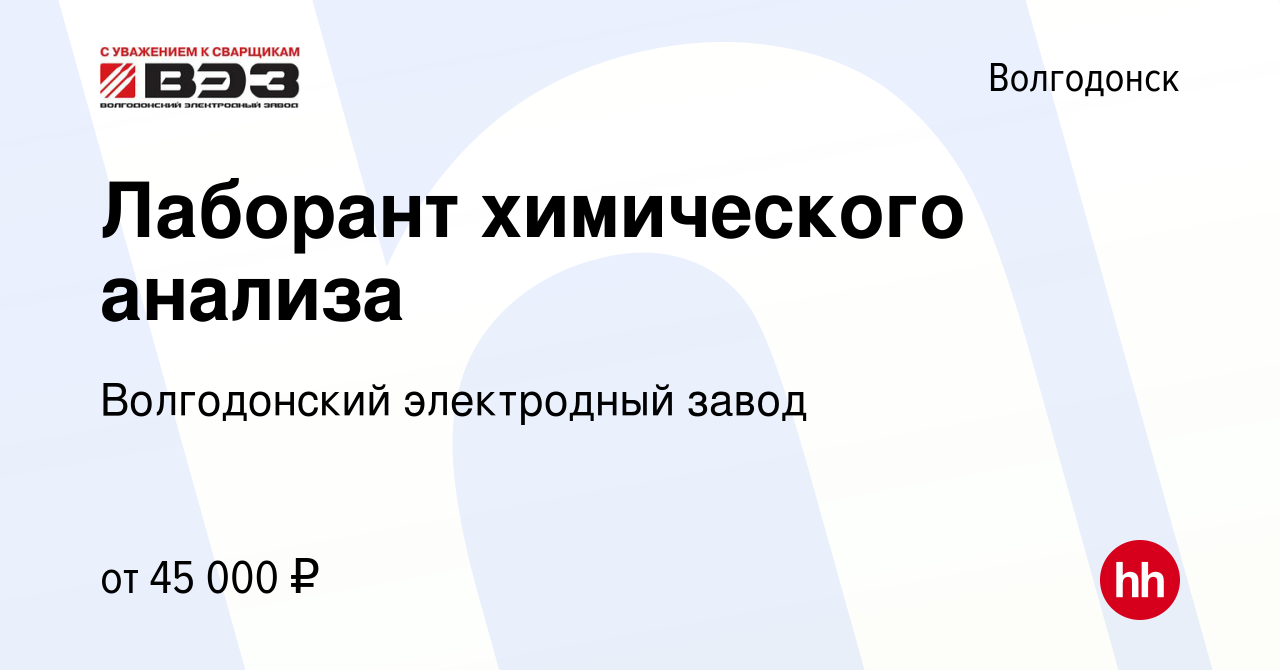 С УВАЖЕНИЕМ К СВАРЩИКАМ
ВЭЗ
ВОЛГОДОНСКИЙ ЭЛЕКТРОДНЫЙ ЗАВОД

Волгодонск

Лаборант химического анализа

Волгодонский электродный завод

от 45 000 ₽

hh